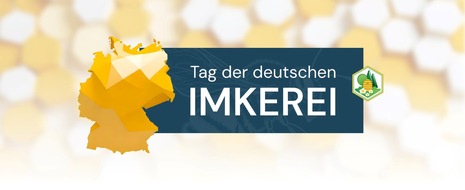 Tag der deutschen
IMKEREI